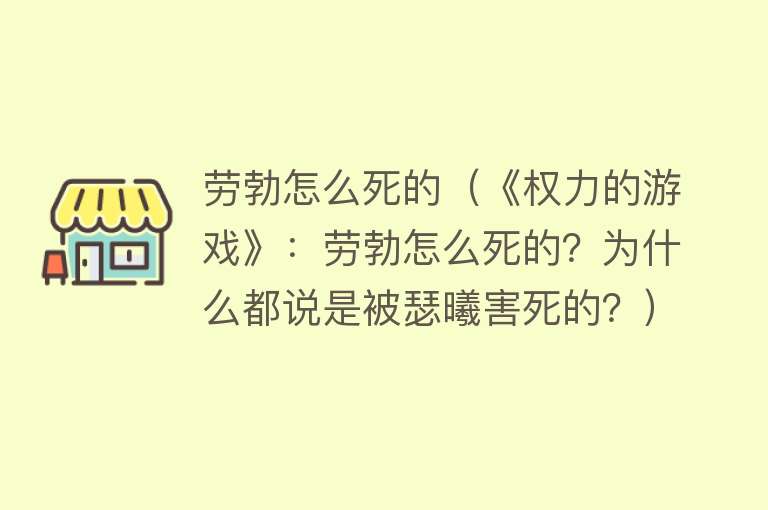 劳勃怎么死的（《权力的游戏》：劳勃怎么死的？为什么都说是被瑟曦害死的？）